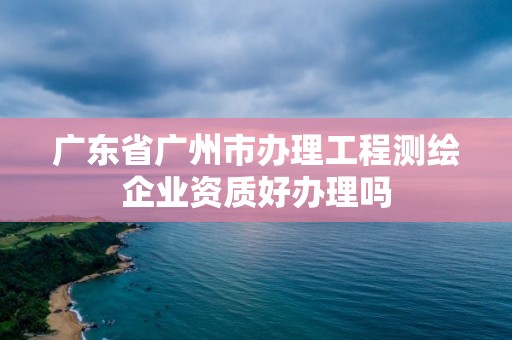 广东省广州市办理工程测绘企业资质好办理吗